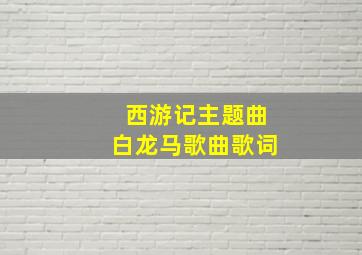 西游记主题曲
白龙马歌曲歌词